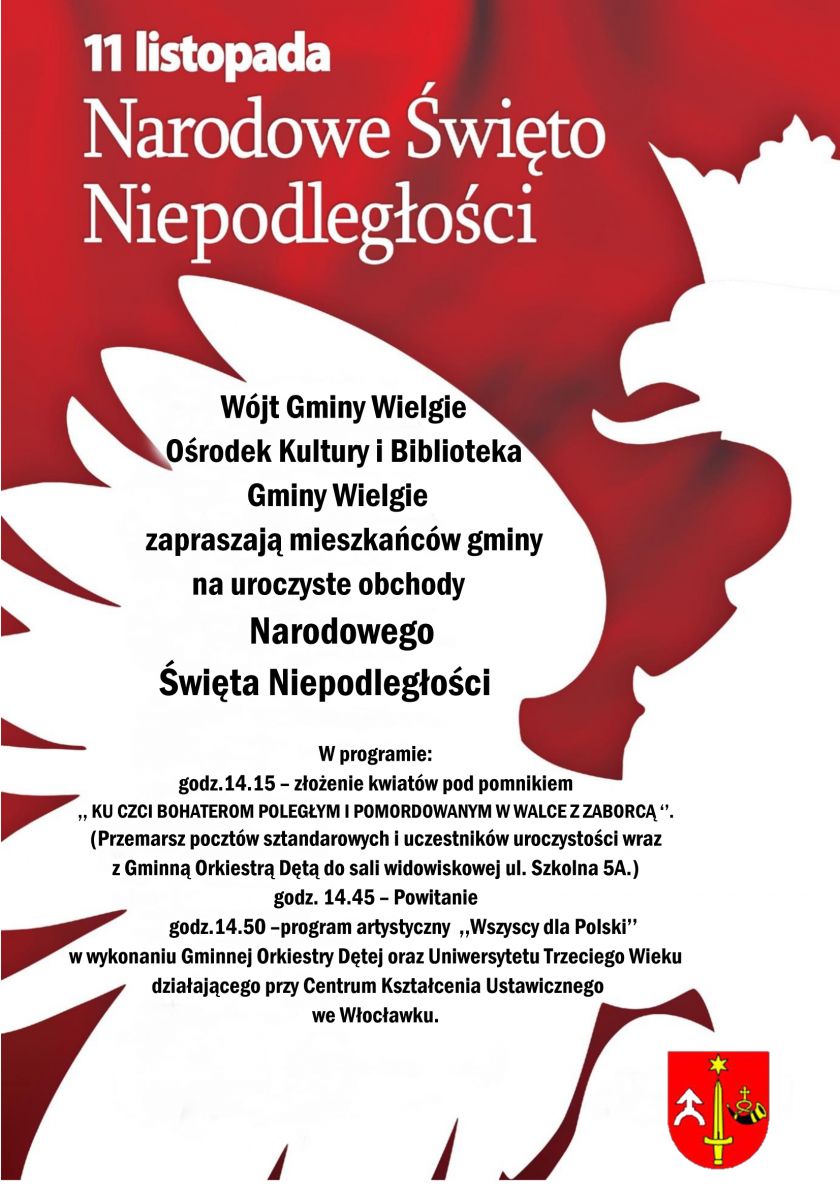 11 listopada
Narodowe Święto
Niepodległości

Wójt Gminy Wielgie
Ośrodek Kultury i Biblioteka
Gminy Wielgie
zapraszają mieszkańców gminy
na uroczyste obchody
Narodowego
Święta Niepodległości

W programie:
godz.14.15 – złożenie kwiatów pod pomnikiem
,, KU CZCI BOHATEROM POLEGŁYM I POMORDOWANYM W WALCE Z ZABORCĄ ‘’.
(Przemarsz pocztów sztandarowych i uczestników uroczystości wraz z Gminną Orkiestrą Dętą do sali widowiskowej ul. Szkolna 5A.)
godz. 14.45 – Powitanie
godz.14.50 –program artystyczny ,,Wszyscy dla Polski’’
w wykonaniu Gminnej Orkiestry Dętej oraz Uniwersytetu Trzeciego Wieku działającego przy Centrum Kształcenia Ustawicznego we Włocławku.